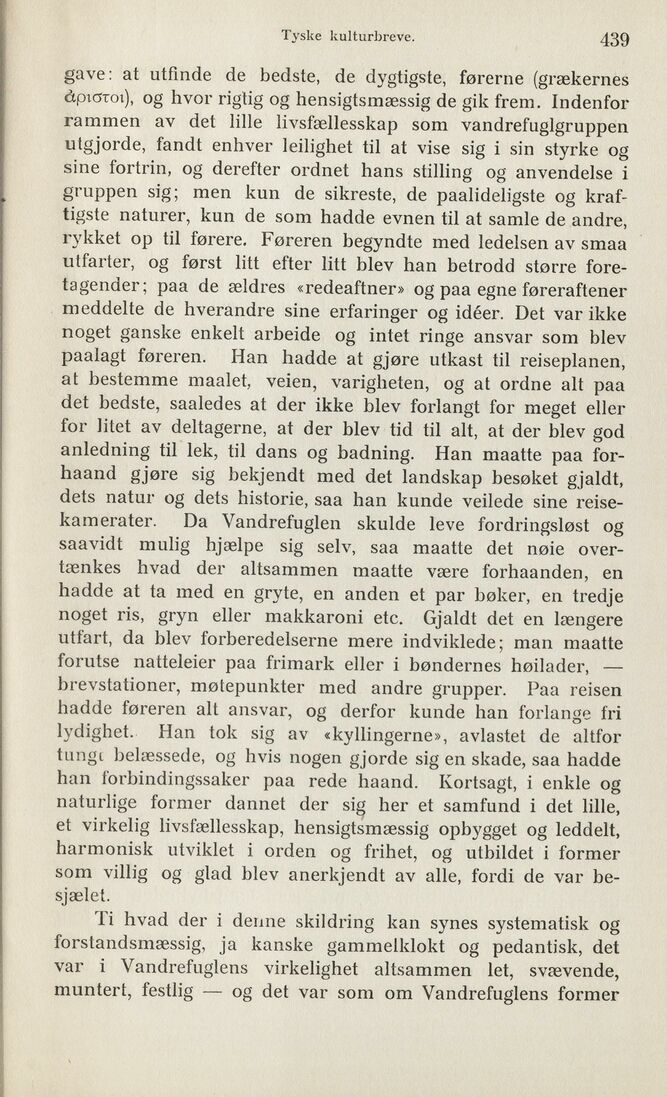 Tyske kulturbreve. 439

gave: at utfinde de bedste, de dygtigste, førerne (grækernes ἄριστοι), og hvor rigtig og hensigtsmæssig de gik frem. Indenfor rammen av det lille livsfællesskap som vandrefuglgruppen utgjorde, fandt enhver leilighet til at vise sig i sin styrke og sine fortrin, og derefter ordnet hans stilling og anvendelse i gruppen sig; men kun de sikreste, de paalideligste og kraftigste naturer, kun de som hadde evnen til at samle de andre, rykket op til førere. Føreren begyndte med ledelsen av smaa utfarter, og først litt efter litt blev han betrodd større foretagender; paa de ældres «redeaftner» og paa egne føreraftener meddelte de hverandre sine erfaringer og idéer. Det var ikke noget ganske enkelt arbeide og intet ringe ansvar som blev paalagt føreren. Han hadde at gjøre utkast til reiseplanen, at bestemme maalet, veien, varigheten, og at ordne alt paa det bedste, saaledes at der ikke blev forlangt for meget eller for litet av deltagerne, at der blev tid til alt, at der blev god anledning til lek, til dans og badning. Han maatte paa forhaand gjøre sig bekjendt med det landskap besøket gjaldt, dets natur og dets historie, saa han kunde veilede sine reisekamerater. Da Vandrefuglen skulde leve fordringsløst og saavidt mulig hjælpe sig selv, saa maatte det nøie overtænkes hvad der altsammen maatte være forhaanden, en hadde at ta med en gryte, en anden et par bøker, en tredje noget ris, gryn eller makkaroni etc. Gjaldt det en længere utfart, da blev forberedelserne mere indviklede; man maatte forutse natteleier paa frimark eller i bøndernes høilader, — brevstationer, møtepunkter med andre grupper. Paa reisen hadde føreren alt ansvar, og derfor kunde han forlange fri lydighet. Han tok sig av «kyllingerne», avlastet de altfor tungt belæssede, og hvis nogen gjorde sig en skade, saa hadde han forbindingssaker paa rede haand. Kortsagt, i enkle og naturlige former dannet der sig her et samfund i det lille, et virkelig livsfællesskap, hensigtsmæssig opbygget og leddelt, harmonisk utviklet i orden og frihet, og utbildet i former som villig og glad blev anerkjendt av alle, fordi de var besjælet.

Ti hvad der i denne skildring kan synes systematisk og forstandsmæssig, ja kanske gammelklokt og pedantisk, det var i Vandrefuglens virkelighet altsammen let, svævende, muntert, festlig — og det var som om Vandrefuglens former